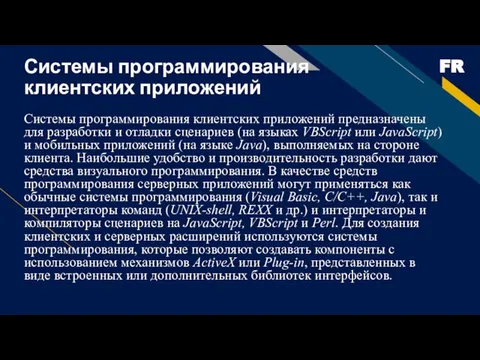 Системы программирования клиентских приложений

FR

Системы программирования клиентских приложений предназначены для разработки и отладки сценариев (на языках VBScript или JavaScript) и мобильных приложений (на языке Java), выполняемых на стороне клиента. Наибольшие удобство и производительность разработки дают средства визуального программирования. В качестве средств программирования серверных приложений могут применяться как обычные системы программирования (Visual Basic, C/C++, Java), так и интерпретаторы команд (UNIX-shell, REXX и др.) и интерпретаторы и компиляторы сценариев на JavaScript, VBScript и Perl. Для создания клиентских и серверных расширений используются системы программирования, которые позволяют создавать компоненты с использованием механизмов ActiveX или Plug-in, представленных в виде встроенных или дополнительных библиотек интерфейсов.